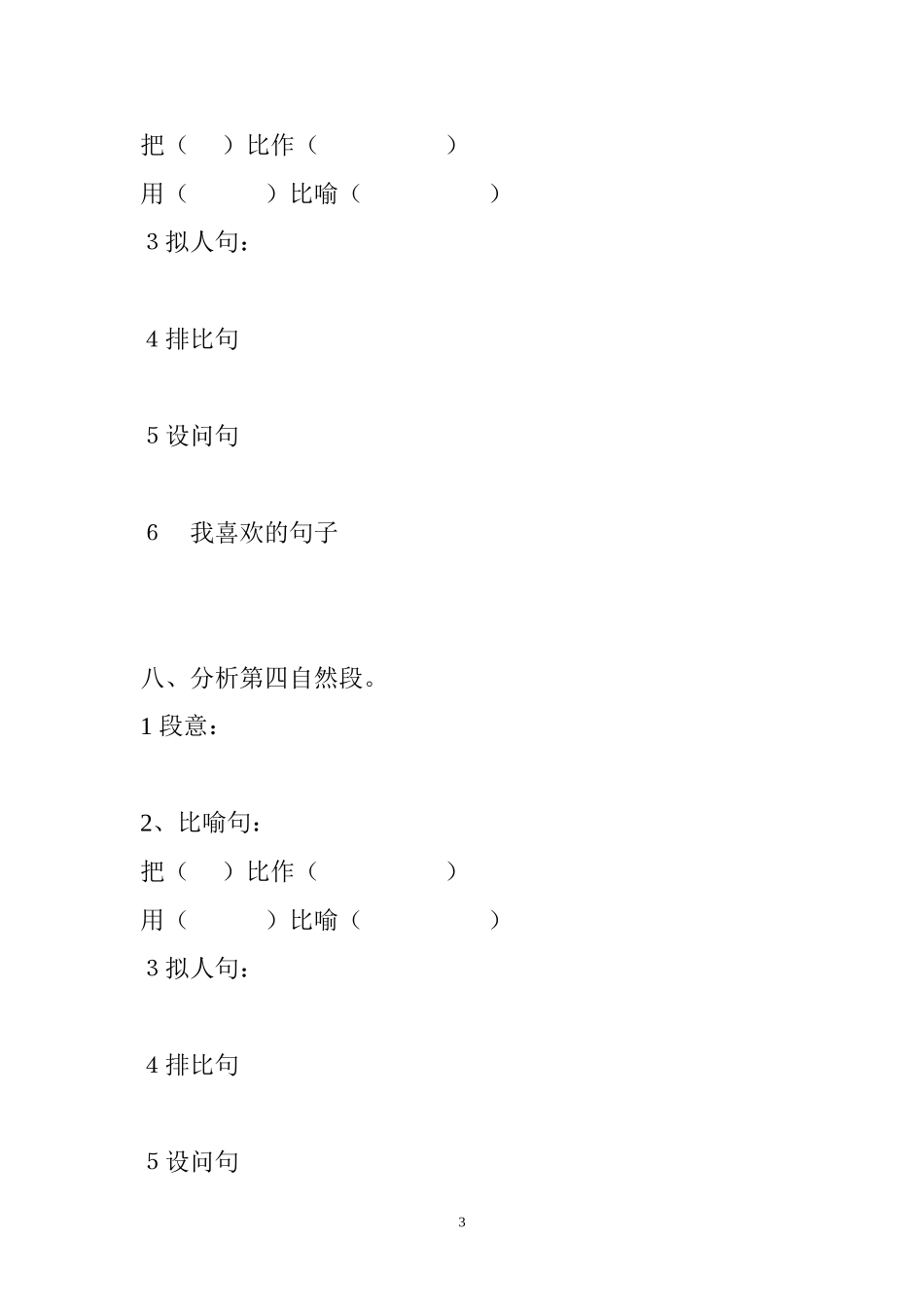 把（　　）比作（　　　　　　）

用（　　　　）比喻（　　　　　　）

3 拟人句：

4 排比句

5 设问句

6　我喜欢的句子

八、分析第四自然段。

1 段意：

2、比喻句：

把（　　）比作（　　　　　　）

用（　　　　）比喻（　　　　　　）

3 拟人句：

4 排比句

5 设问句

3